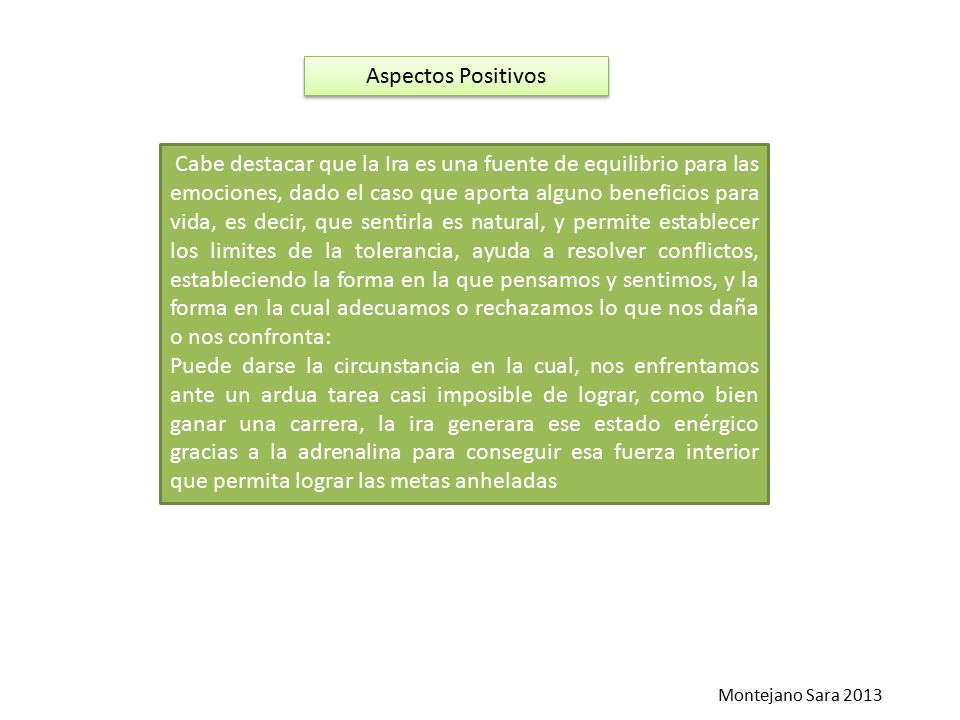 Aspectos Positivos

Cabe destacar que la Ira es una fuente de equilibrio para las emociones, dado el caso que aporta alguno beneficios para vida, es decir, que sentirla es natural, y permite establecer los limites de la tolerancia, ayuda a resolver conflictos, estableciendo la forma en la que pensamos y sentimos, y la forma en la cual adecuamos o rechazamos lo que nos daña o nos confronta:
Puede darse la circunstancia en la cual, nos enfrentamos ante un ardua tarea casi imposible de lograr, como bien ganar una carrera, la ira generara ese estado enérgico gracias a la adrenalina para conseguir esa fuerza interior que permita lograr las metas anheladas

Montejano Sara 2013